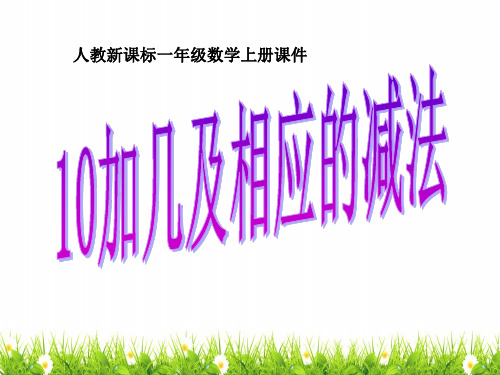 人教新课标一年级数学上册课件

10加几及相应的减法